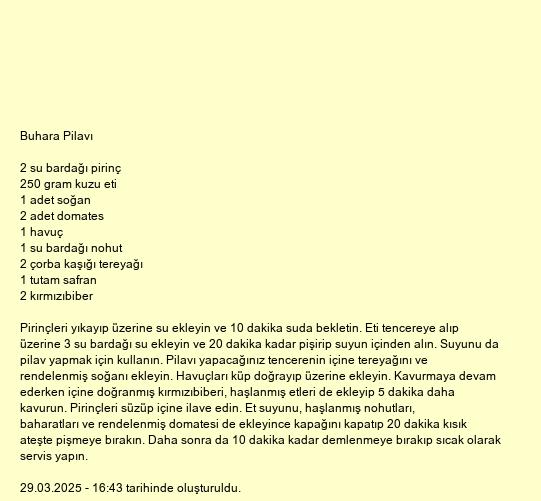 Buhara Pilavı

2 su bardağı pirinç
250 gram kuzu eti
1 adet soğan
2 adet domates
1 havuç
1 su bardağı nohut
2 çorba kaşığı tereyağı
1 tutam safran
2 kırmızıbiber

Pirinçleri yıkayıp üzerine su ekleyin ve 10 dakika suda bekletin. Eti tencereye alıp üzerine 3 su bardağı su ekleyin ve 20 dakika kadar pişirip suyun içinden alın. Suyunu da pilav yapmak için kullanın. Pilavı yapacağınız tencerenin içine tereyağını ve rendelenmiş soğanı ekleyin. Havuçları küp doğrayıp üzerine ekleyin. Kavurmaya devam ederken içine doğranmış kırmızıbiberi, haşlanmış etleri de ekleyip 5 dakika daha kavurun. Pirinçleri süzüp içine ilave edin. Et suyunu, haşlanmış nohutları, baharatları ve rendelenmiş domatesi de ekleyince kapağını kapatıp 20 dakika kısık ateşte pişmeye bırakın. Daha sonra da 10 dakika kadar demlenmeye bırakıp sıcak olarak servis yapın.

29.03.2025 - 16:43 tarihinde oluşturuldu.